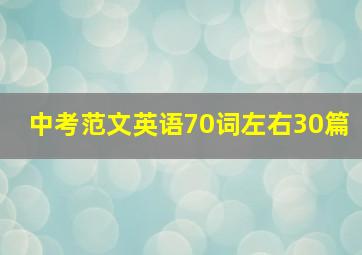 中考范文英语70词左右30篇